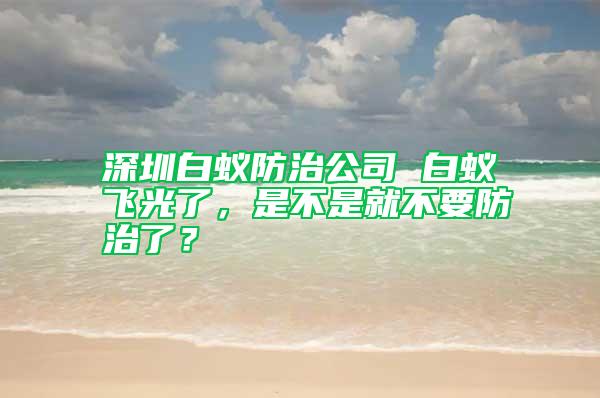 深圳白蚁防治公司 白蚁飞光了，是不是就不要防治了？